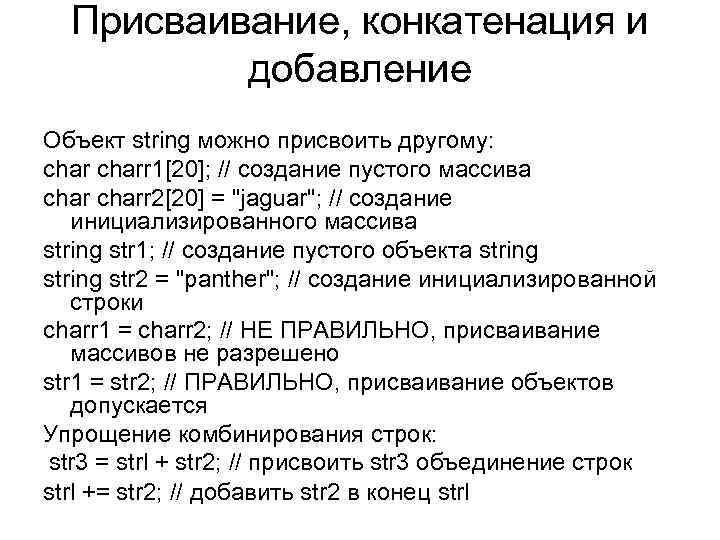 Присваивание, конкатенация и добавление

Объект string можно присвоить другому:
char charr1[20]; // создание пустого массива
char charr2[20] = "jaguar"; // создание инициализированного массива
string str1; // создание пустого объекта string
string str2 = "panther"; // создание инициализированной строки
charr1 = charr2; // НЕ ПРАВИЛЬНО, присваивание массивов не разрешено
str1 = str2; // ПРАВИЛЬНО, присваивание объектов допускается
Упрощение комбинирования строк:
str3 = strl + str2; // присвоить str3 объединение строк
strl += str2; // добавить str2 в конец strl